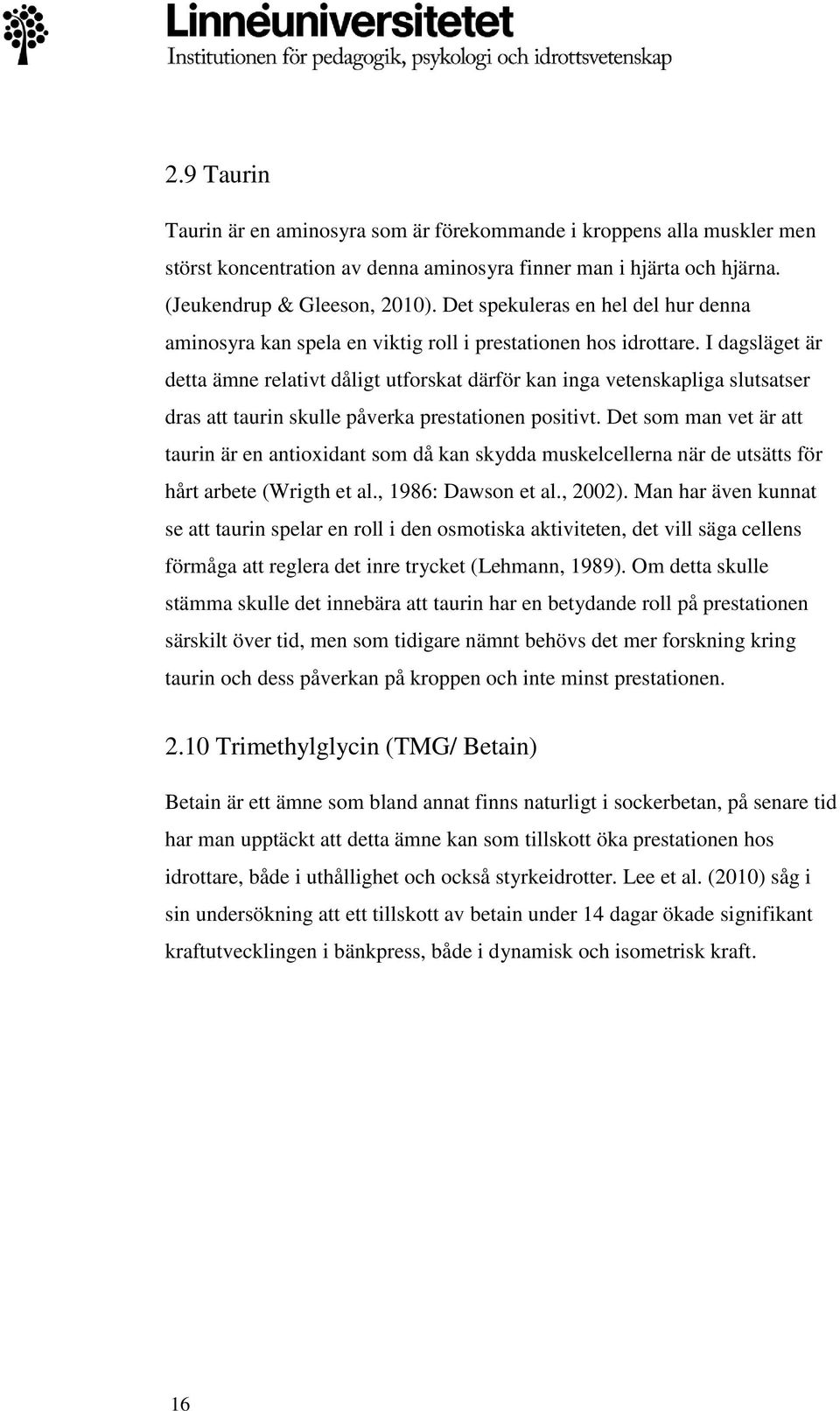 Linnéuniversitetet
Institutionen för pedagogik, psykologi och idrottsvetenskap

2.9 Taurin

Taurin är en aminosyra som är förekommande i kroppens alla muskler men störst koncentration av denna aminosyra finner man i hjärta och hjärna. (Jeukendrup & Gleeson, 2010). Det spekuleras en hel del hur denna aminosyra kan spela en viktig roll i prestationen hos idrottare. I dagsläget är detta ämne relativt dåligt utforskat därför kan inga vetenskapliga slutsatser dras att taurin skulle påverka prestationen positivt. Det som man vet är att taurin är en antioxidant som då kan skydda muskelcellerna när de utsätts för hårt arbete (Wrigth et al., 1986: Dawson et al., 2002). Man har även kunnat se att taurin spelar en roll i den osmotiska aktiviteten, det vill säga cellens förmåga att reglera det inre trycket (Lehmann, 1989). Om detta skulle stämma skulle det innebära att taurin har en betydande roll på prestationen särskilt över tid, men som tidigare nämnt behövs det mer forskning kring taurin och dess påverkan på kroppen och inte minst prestationen.

2.10 Trimethylglycin (TMG/ Betain)

Betain är ett ämne som bland annat finns naturligt i sockerbetan, på senare tid har man upptäckt att detta ämne kan som tillskott öka prestationen hos idrottare, både i uthållighet och också styrkeidrotter. Lee et al. (2010) såg i sin undersökning att ett tillskott av betain under 14 dagar ökade signifikant kraftutvecklingen i bänkpress, både i dynamisk och isometrisk kraft.

16